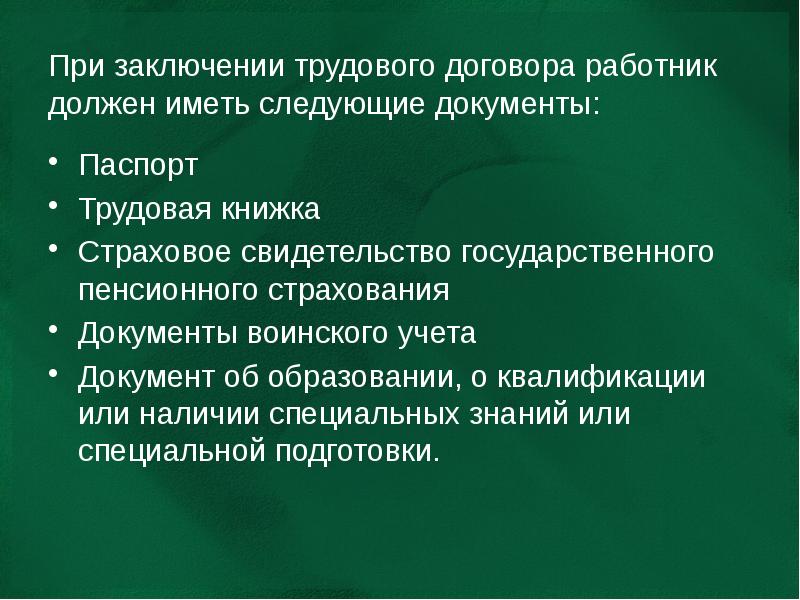 При заключении трудового договора работник должен иметь следующие документы:

• Паспорт
• Трудовая книжка
• Страховое свидетельство государственного пенсионного страхования
• Документы воинского учета
• Документ об образовании, о квалификации или наличии специальных знаний или специальной подготовки.